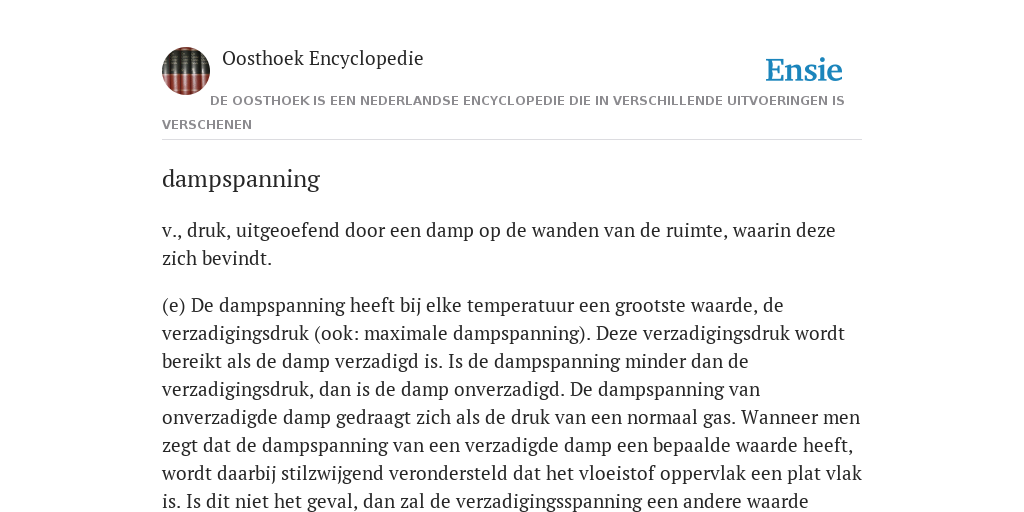 Oosthoek Encyclopedie

Ensie

DE OOSTHOEK IS EEN NEDERLANDSE ENCYCLOPEDIE DIE IN VERSCHILLENDE UITVOERINGEN IS VERSCHENEN

dampspanning

v., druk, uitgeoefend door een damp op de wanden van de ruimte, waarin deze zich bevindt.

(e) De dampspanning heeft bij elke temperatuur een grootste waarde, de verzadigingsdruk (ook: maximale dampspanning). Deze verzadigingsdruk wordt bereikt als de damp verzadigd is. Is de dampspanning minder dan de verzadigingsdruk, dan is de damp onverzadigd. De dampspanning van onverzadigde damp gedraagt zich als de druk van een normaal gas. Wanneer men zegt dat de dampspanning van een verzadigde damp een bepaalde waarde heeft, wordt daarbij stilzwijgend verondersteld dat het vloeistof oppervlak een plat vlak is. Is dit niet het geval, dan zal de verzadigingsspanning een andere waarde